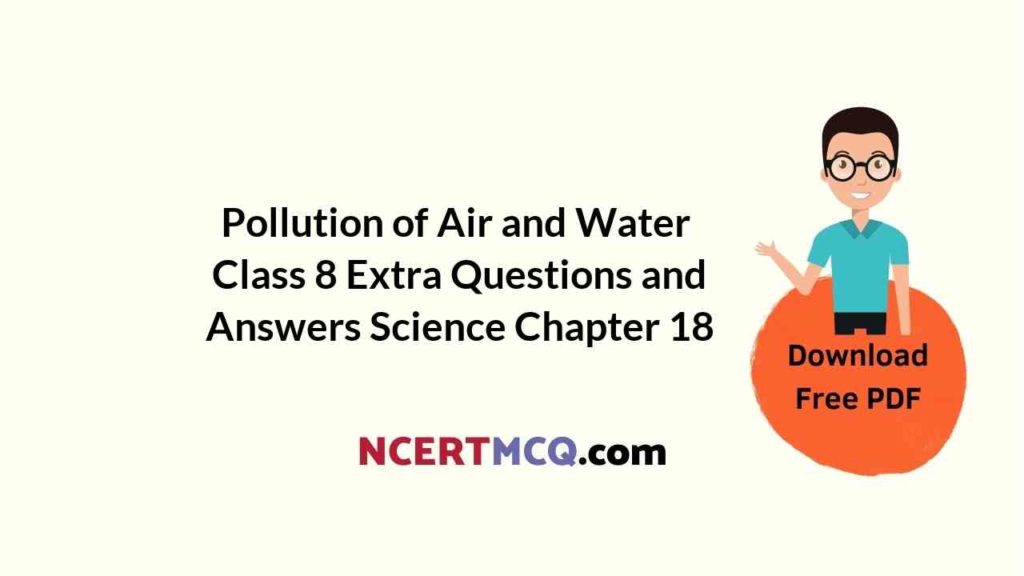 Pollution of Air and Water Class 8 Extra Questions and Answers Science Chapter 18

Download Free PDF

NCERTMCQ.com